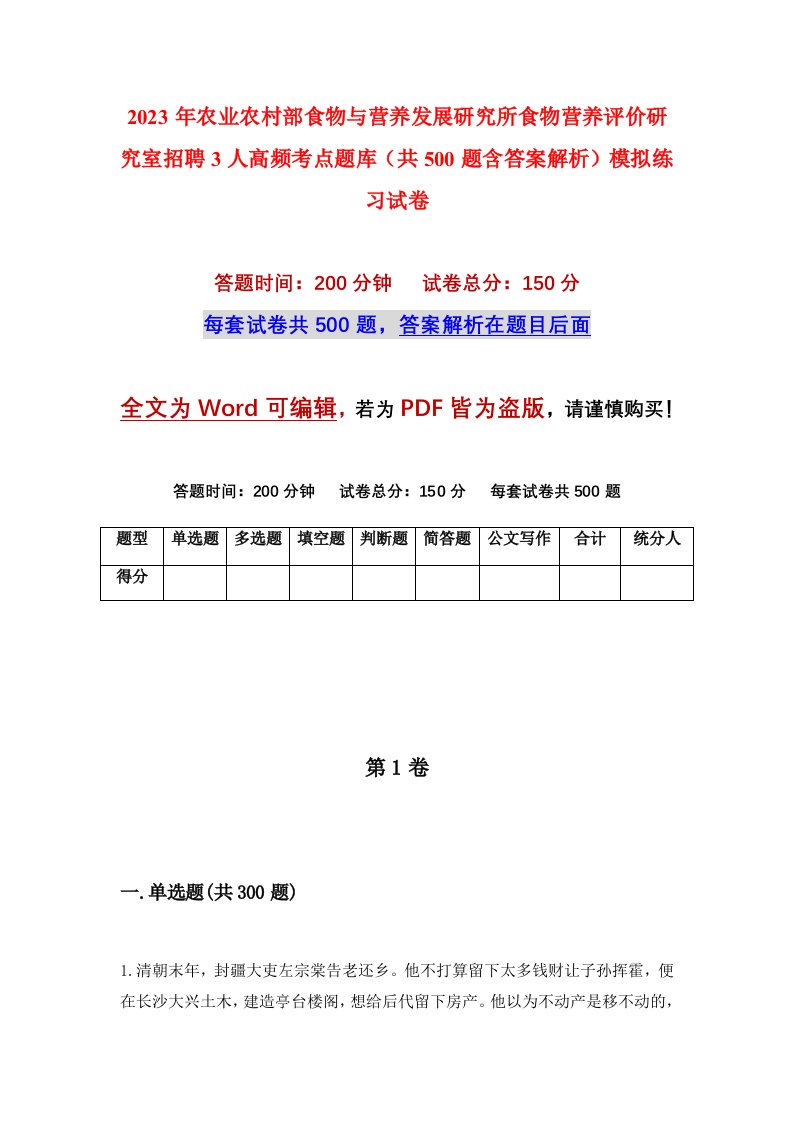 2023 年农业农村部食物与营养发展研究所食物营养评价研究室招聘 3 人高频考点题库（共 500 题含答案解析）模拟练习试卷

答题时间：200 分钟　试卷总分：150 分

每套试卷共 500 题，答案解析在题目后面

全文为 Word 可编辑，若为 PDF 皆为盗版，请谨慎购买！

答题时间：200 分钟　试卷总分：150 分　每套试卷共 500 题

| 题型 | 单选题 | 多选题 | 填空题 | 判断题 | 简答题 | 公文写作 | 合计 | 统分人 |
|---|---|---|---|---|---|---|---|---|
| 得分 | | | | | | | | |

第 1 卷

一. 单选题(共 300 题)

1. 清朝末年，封疆大吏左宗棠告老还乡。他不打算留下太多钱财让子孙挥霍，便在长沙大兴土木，建造亭台楼阁，想给后代留下房产。他以为不动产是移不动的，